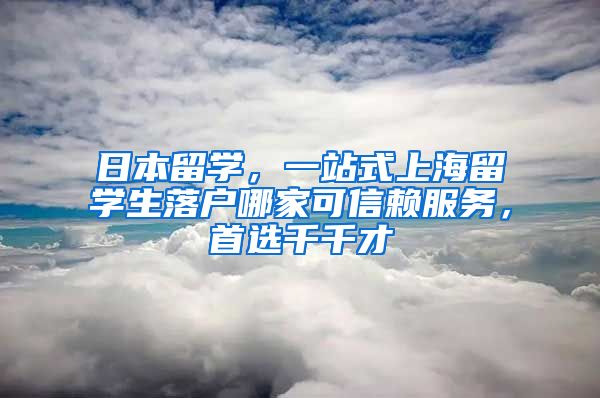 日本留学，一站式上海留学生落户哪家可信赖服务，首选千千才